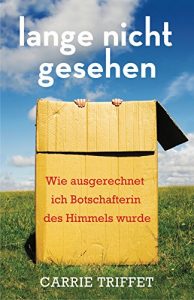 lange nicht gesehen

Wie ausgerechnet ich Botschafterin des Himmels wurde

CARRIE TRIFFET